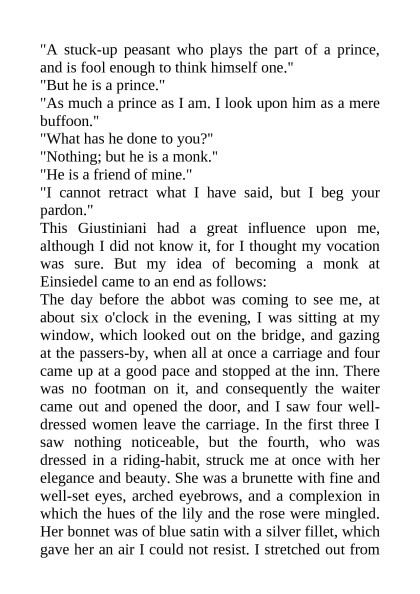 "A stuck-up peasant who plays the part of a prince, and is fool enough to think himself one."
"But he is a prince."
"As much a prince as I am. I look upon him as a mere buffoon."
"What has he done to you?"
"Nothing; but he is a monk."
"He is a friend of mine."
"I cannot retract what I have said, but I beg your pardon."
This Giustiniani had a great influence upon me, although I did not know it, for I thought my vocation was sure. But my idea of becoming a monk at Einsiedel came to an end as follows:
The day before the abbot was coming to see me, at about six o'clock in the evening, I was sitting at my window, which looked out on the bridge, and gazing at the passers-by, when all at once a carriage and four came up at a good pace and stopped at the inn. There was no footman on it, and consequently the waiter came out and opened the door, and I saw four well-dressed women leave the carriage. In the first three I saw nothing noticeable, but the fourth, who was dressed in a riding-habit, struck me at once with her elegance and beauty. She was a brunette with fine and well-set eyes, arched eyebrows, and a complexion in which the hues of the lily and the rose were mingled. Her bonnet was of blue satin with a silver fillet, which gave her an air I could not resist. I stretched out from